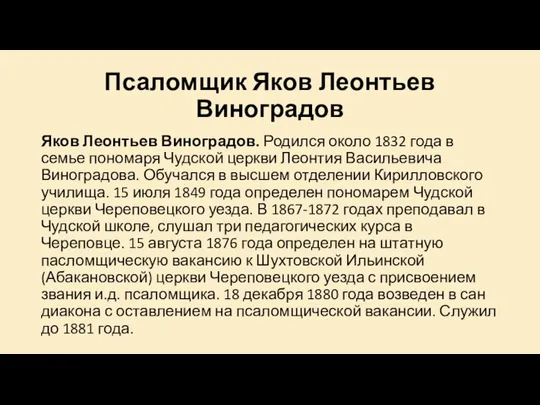 Псаломщик Яков Леонтьев Виноградов

Яков Леонтьев Виноградов. Родился около 1832 года в семье пономаря Чудской церкви Леонтия Васильевича Виноградова. Обучался в высшем отделении Кирилловского училища. 15 июля 1849 года определен пономарем Чудской церкви Череповецкого уезда. В 1867-1872 годах преподавал в Чудской школе, слушал три педагогических курса в Череповце. 15 августа 1876 года определен на штатную пасломщическую вакансию к Шухтовской Ильинской (Абакановской) церкви Череповецкого уезда с присвоением звания и.д. псаломщика. 18 декабря 1880 года возведен в сан диакона с оставлением на псаломщической вакансии. Служил до 1881 года.